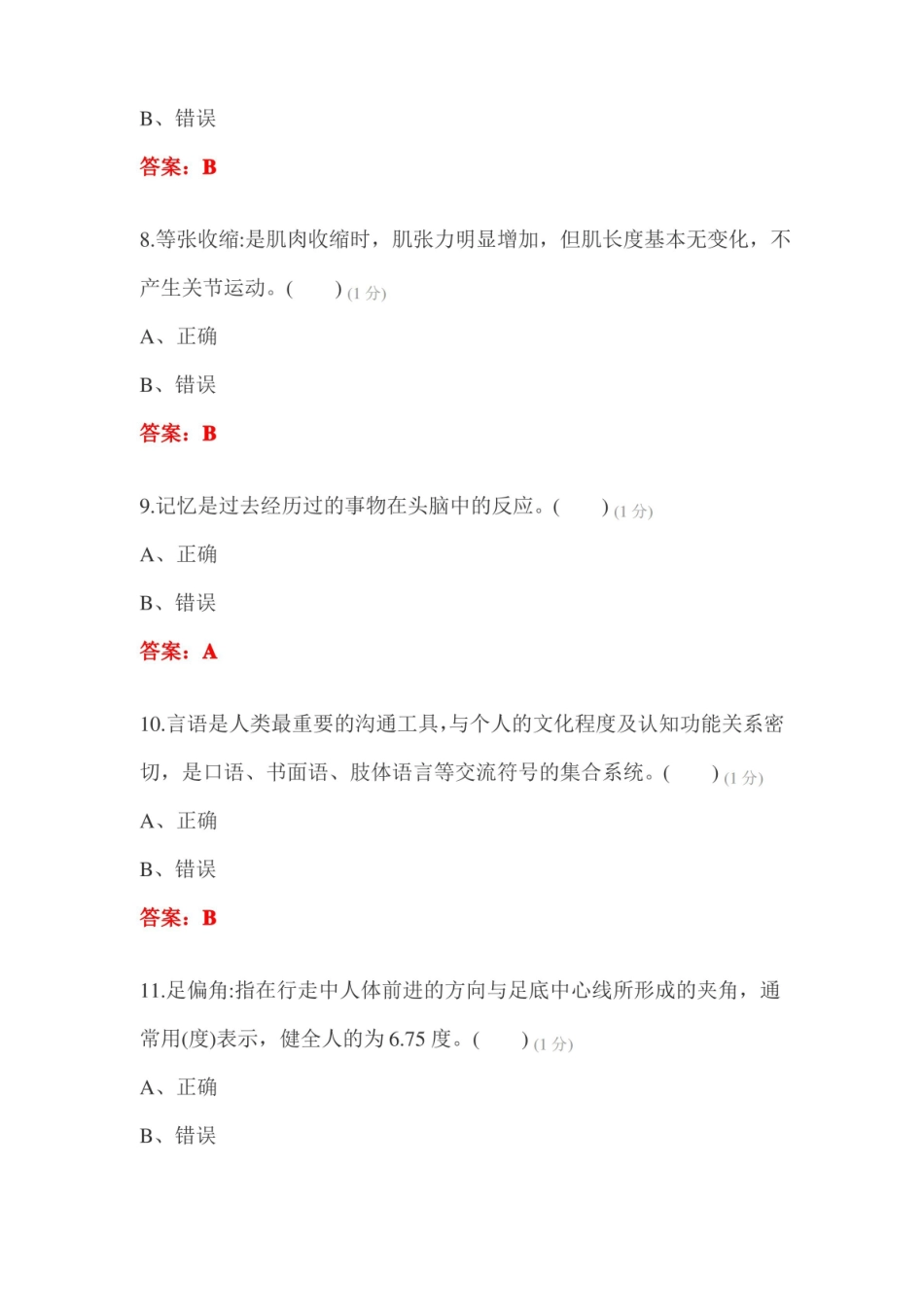 B、错误

答案：B

8.等张收缩:是肌肉收缩时，肌张力明显增加，但肌长度基本无变化，不产生关节运动。(　　) (1 分)

A、正确

B、错误

答案：B

9.记忆是过去经历过的事物在头脑中的反应。(　　) (1 分)

A、正确

B、错误

答案：A

10.言语是人类最重要的沟通工具,与个人的文化程度及认知功能关系密切，是口语、书面语、肢体语言等交流符号的集合系统。(　　) (1 分)

A、正确

B、错误

答案：B

11.足偏角:指在行走中人体前进的方向与足底中心线所形成的夹角，通常用(度)表示，健全人的为 6.75 度。(　　) (1 分)

A、正确

B、错误